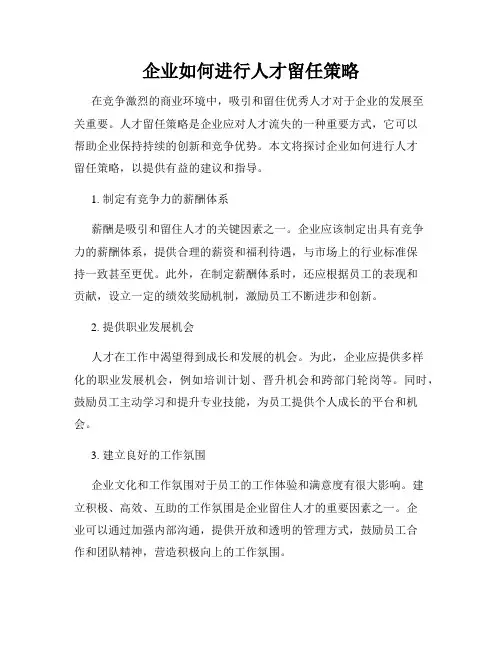 企业如何进行人才留任策略

在竞争激烈的商业环境中，吸引和留住优秀人才对于企业的发展至关重要。人才留任策略是企业应对人才流失的一种重要方式，它可以帮助企业保持持续的创新和竞争优势。本文将探讨企业如何进行人才留任策略，以提供有益的建议和指导。

1. 制定有竞争力的薪酬体系

薪酬是吸引和留住人才的关键因素之一。企业应该制定出具有竞争力的薪酬体系，提供合理的薪资和福利待遇，与市场上的行业标准保持一致甚至更优。此外，在制定薪酬体系时，还应根据员工的表现和贡献，设立一定的绩效奖励机制，激励员工不断进步和创新。

2. 提供职业发展机会

人才在工作中渴望得到成长和发展的机会。为此，企业应提供多样化的职业发展机会，例如培训计划、晋升机会和跨部门轮岗等。同时，鼓励员工主动学习和提升专业技能，为员工提供个人成长的平台和机会。

3. 建立良好的工作氛围

企业文化和工作氛围对于员工的工作体验和满意度有很大影响。建立积极、高效、互助的工作氛围是企业留住人才的重要因素之一。企业可以通过加强内部沟通，提供开放和透明的管理方式，鼓励员工合作和团队精神，营造积极向上的工作氛围。